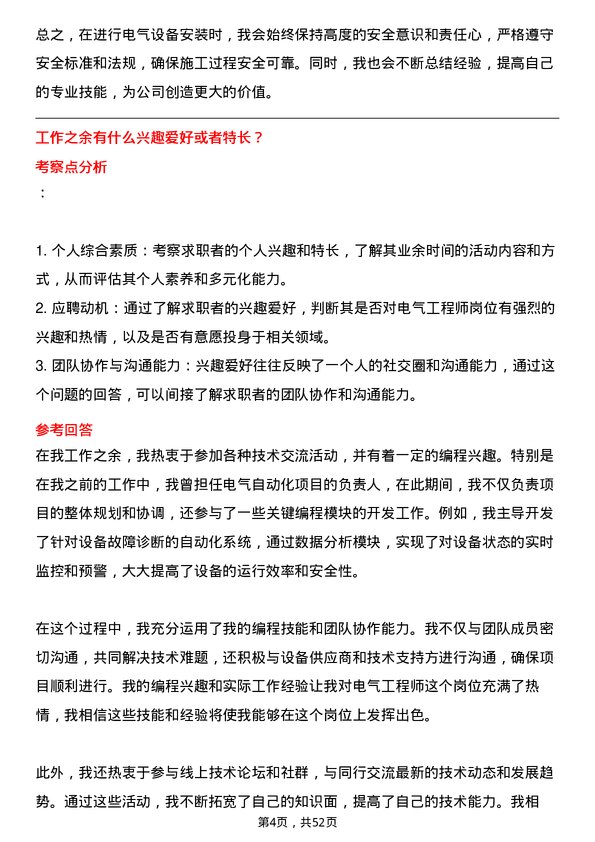 总之，在进行电气设备安装时，我会始终保持高度的安全意识和责任心，严格遵守安全标准和法规，确保施工过程安全可靠。同时，我也会不断总结经验，提高自己的专业技能，为公司创造更大的价值。

工作之余有什么兴趣爱好或者特长？

考察点分析

：

1. 个人综合素质：考察求职者的个人兴趣和特长，了解其业余时间的活动内容和方式，从而评估其个人素养和多元化能力。

2. 应聘动机：通过了解求职者的兴趣爱好，判断其是否对电气工程师岗位有强烈的兴趣和热情，以及是否有意愿投身于相关领域。

3. 团队协作与沟通能力：兴趣爱好往往反映了一个人的社交圈和沟通能力，通过这个问题的回答，可以间接了解求职者的团队协作和沟通能力。

参考回答

在我工作之余，我热衷于参加各种技术交流活动，并有着一定的编程兴趣。特别是在我之前的工作中，我曾担任电气自动化项目的负责人，在此期间，我不仅负责项目的整体规划和协调，还参与了一些关键编程模块的开发工作。例如，我主导开发了针对设备故障诊断的自动化系统，通过数据分析模块，实现了对设备状态的实时监控和预警，大大提高了设备的运行效率和安全性。

在这个过程中，我充分运用了我的编程技能和团队协作能力。我不仅与团队成员密切沟通，共同解决技术难题，还积极与设备供应商和技术支持方进行沟通，确保项目顺利进行。我的编程兴趣和实际工作经验让我对电气工程师这个岗位充满了热情，我相信这些技能和经验将使我能够在这个岗位上发挥出色。

此外，我还热衷于参与线上技术论坛和社群，与同行交流最新的技术动态和发展趋势。通过这些活动，我不断拓宽了自己的知识面，提高了自己的技术能力。我相

第4页，共52页